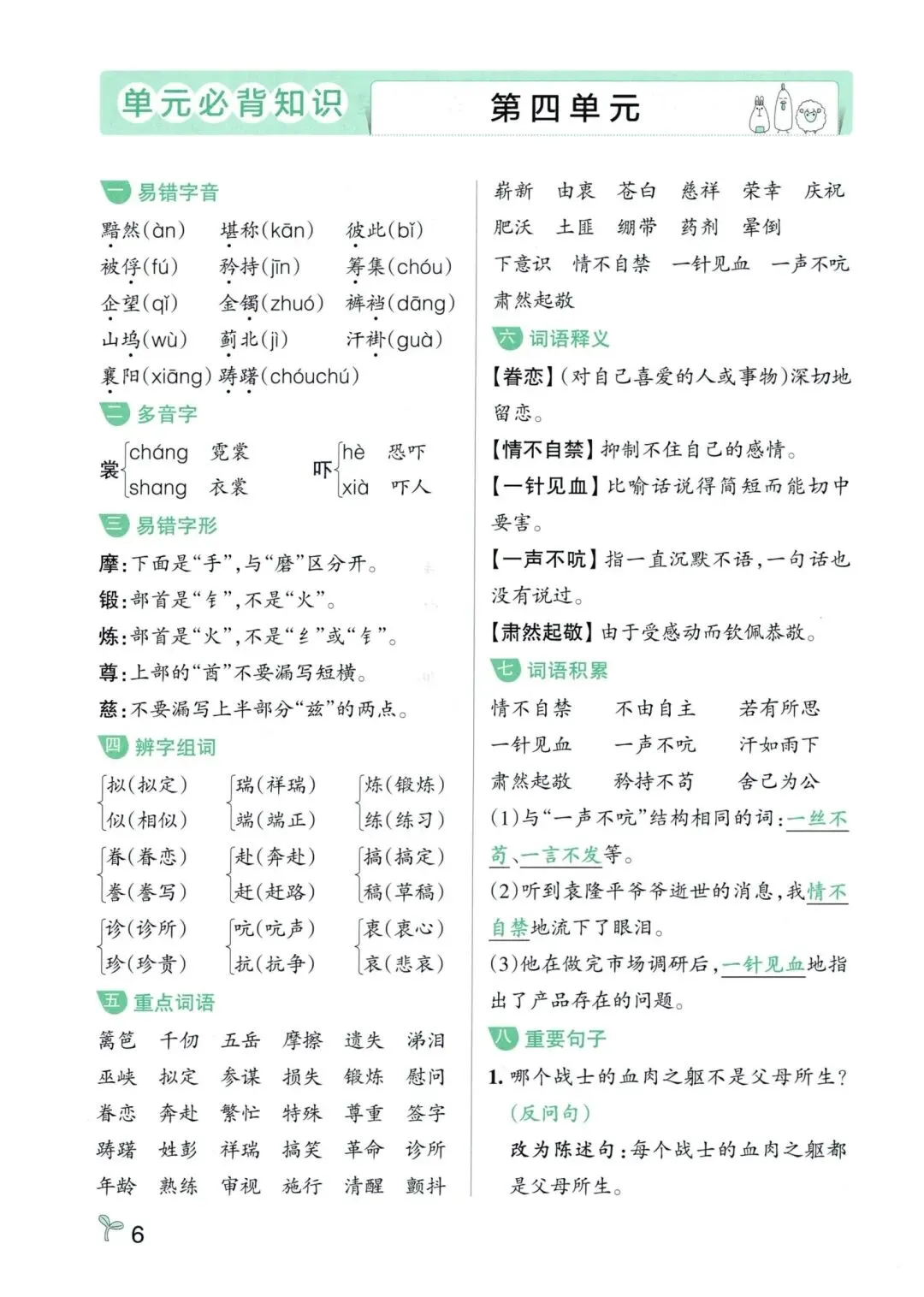 单元必背知识　第四单元

一 易错字音

黯然(àn)　堪称(kān)　彼此(bǐ)
被俘(fú)　矜持(jīn)　筹集(chóu)
企望(qǐ)　金镯(zhuó)　裤裆(dāng)
山坞(wù)　蓟北(jì)　汗褂(guà)
襄阳(xiāng)　踌躇(chóuchú)

二 多音字

裳 cháng 霓裳　shang 衣裳
吓 hè 恐吓　xià 吓人

三 易错字形

摩:下面是“手”,与“磨”区分开。
锻:部首是“钅”,不是“火”。
炼:部首是“火”,不是“纟”或“钅”。
尊:上部的“酋”不要漏写短横。
慈:不要漏写上半部分“兹”的两点。

四 辨字组词

拟(拟定)　似(相似)
瑞(祥瑞)　端(端正)
炼(锻炼)　练(练习)
眷(眷恋)　誊(誊写)
赴(奔赴)　赶(赶路)
搞(搞定)　稿(草稿)
诊(诊所)　珍(珍贵)
吭(吭声)　抗(抗争)
衷(衷心)　哀(悲哀)

五 重点词语

篱笆　千仞　五岳　摩擦　遗失　涕泪
巫峡　拟定　参谋　损失　锻炼　慰问
眷恋　奔赴　繁忙　特殊　尊重　签字
踌躇　姓彭　祥瑞　搞笑　革命　诊所
年龄　熟练　审视　施行　清醒　颤抖

崭新　由衷　苍白　慈祥　荣幸　庆祝
肥沃　土匪　绷带　药剂　晕倒
下意识　情不自禁　一针见血　一声不吭
肃然起敬

六 词语释义

【眷恋】(对自己喜爱的人或事物)深切地留恋。
【情不自禁】抑制不住自己的感情。
【一针见血】比喻话说得简短而能切中要害。
【一声不吭】指一直沉默不语,一句话也没有说过。
【肃然起敬】由于受感动而钦佩恭敬。

七 词语积累

情不自禁　不由自主　若有所思
一针见血　一声不吭　汗如雨下
肃然起敬　矜持不苟　舍己为公
(1)与“一声不吭”结构相同的词:一丝不苟、一言不发等。
(2)听到袁隆平爷爷逝世的消息,我情不自禁地流下了眼泪。
(3)他在做完市场调研后,一针见血地指出了产品存在的问题。

八 重要句子

1. 哪个战士的血肉之躯不是父母所生?(反问句)
改为陈述句:每个战士的血肉之躯都是父母所生。

6